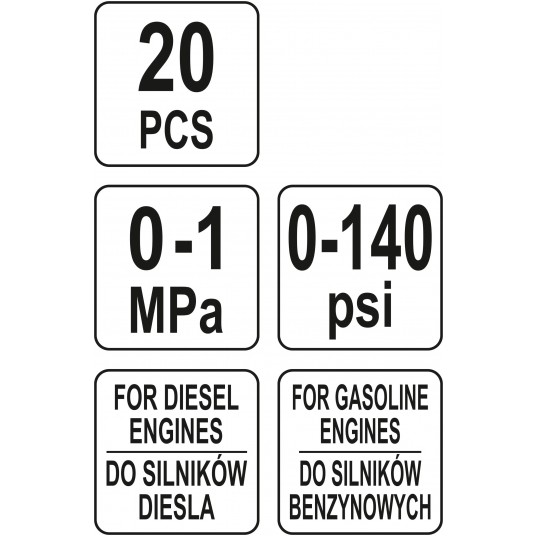 20
PCS

0-1
MPa

0-140
psi

FOR DIESEL
ENGINES

DO SILNIKÓW
DIESLA

FOR GASOLINE
ENGINES

DO SILNIKÓW
BENZYNOWYCH